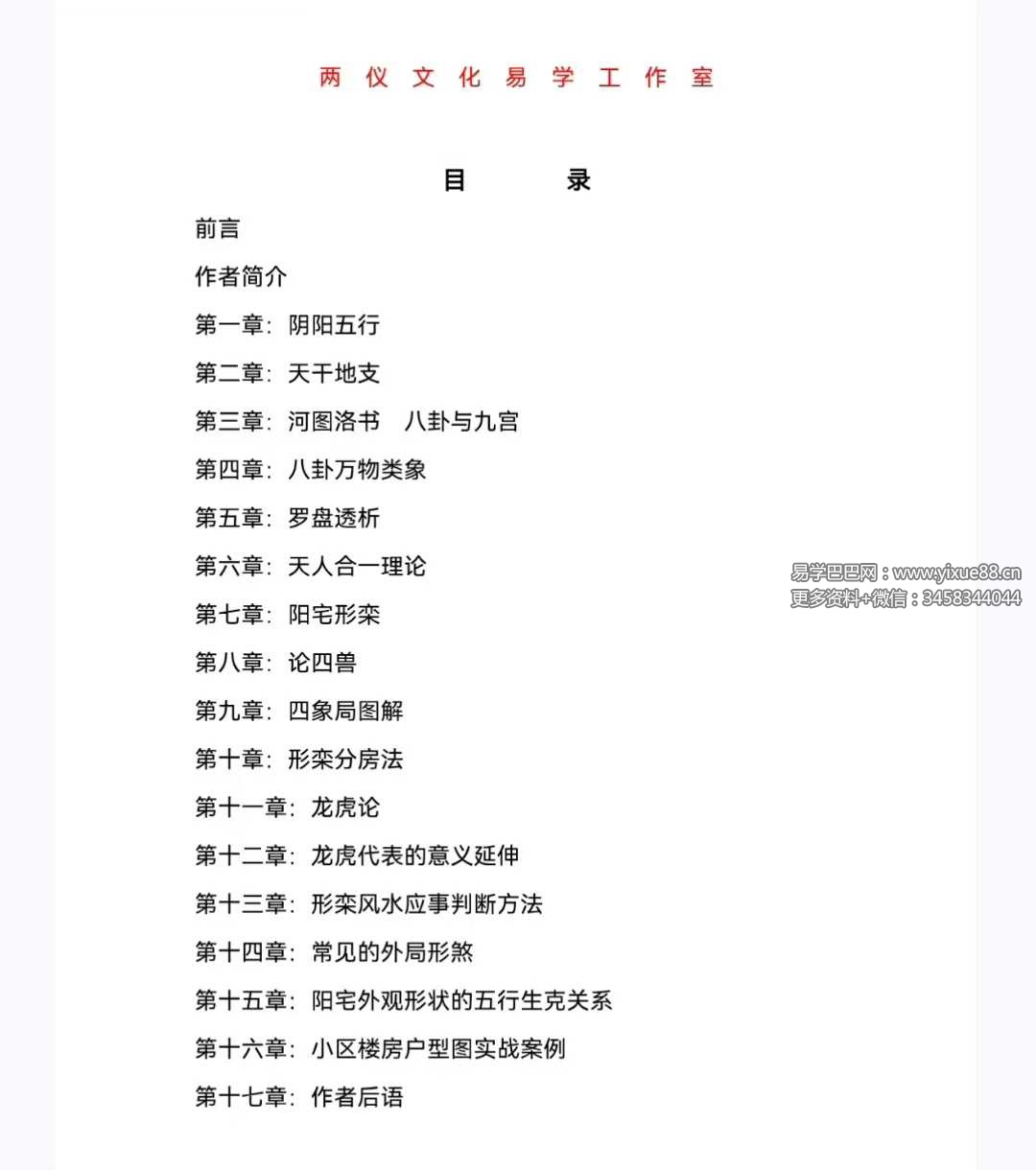 两 仪 文 化 易 学 工 作 室

目　　录

前言

作者简介

第一章：阴阳五行

第二章：天干地支

第三章：河图洛书　八卦与九宫

第四章：八卦万物类象

第五章：罗盘透析

第六章：天人合一理论

第七章：阳宅形栾

第八章：论四兽

第九章：四象局图解

第十章：形栾分房法

第十一章：龙虎论

第十二章：龙虎代表的意义延伸

第十三章：形栾风水应事判断方法

第十四章：常见的外局形煞

第十五章：阳宅外观形状的五行生克关系

第十六章：小区楼房户型图实战案例

第十七章：作者后语

易学巴巴网：www.yixue88.cn
更多资料+微信：3458344044